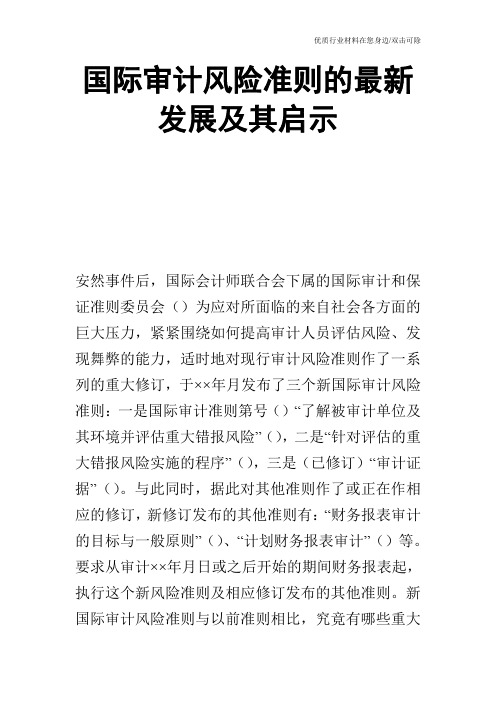 优质行业材料在您身边/双击可除

国际审计风险准则的最新发展及其启示

安然事件后，国际会计师联合会下属的国际审计和保证准则委员会（）为应对所面临的来自社会各方面的巨大压力，紧紧围绕如何提高审计人员评估风险、发现舞弊的能力，适时地对现行审计风险准则作了一系列的重大修订，于××年月发布了三个新国际审计风险准则：一是国际审计准则第号（）“了解被审计单位及其环境并评估重大错报风险”（），二是“针对评估的重大错报风险实施的程序”（），三是（已修订）“审计证据”（）。与此同时，据此对其他准则作了或正在作相应的修订，新修订发布的其他准则有：“财务报表审计的目标与一般原则”（）、“计划财务报表审计”（）等。要求从审计××年月日或之后开始的期间财务报表起，执行这个新风险准则及相应修订发布的其他准则。新国际审计风险准则与以前准则相比，究竟有哪些重大